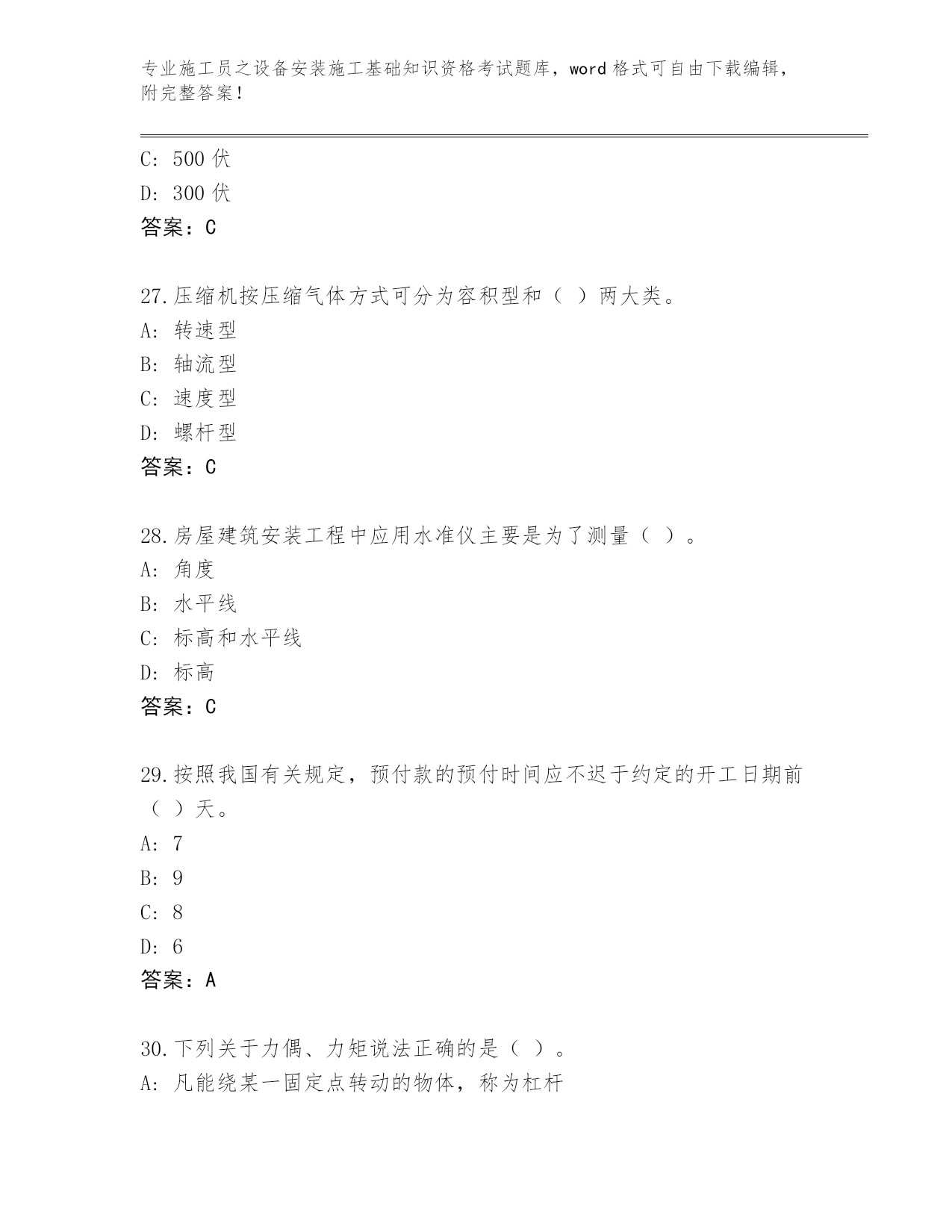 专业施工员之设备安装施工基础知识资格考试题库，word 格式可自由下载编辑，附完整答案！

C: 500 伏
D: 300 伏
答案：C

27.压缩机按压缩气体方式可分为容积型和（ ）两大类。
A: 转速型
B: 轴流型
C: 速度型
D: 螺杆型
答案：C

28.房屋建筑安装工程中应用水准仪主要是为了测量（ ）。
A: 角度
B: 水平线
C: 标高和水平线
D: 标高
答案：C

29.按照我国有关规定，预付款的预付时间应不迟于约定的开工日期前（ ）天。
A: 7
B: 9
C: 8
D: 6
答案：A

30.下列关于力偶、力矩说法正确的是（ ）。
A: 凡能绕某一固定点转动的物体，称为杠杆